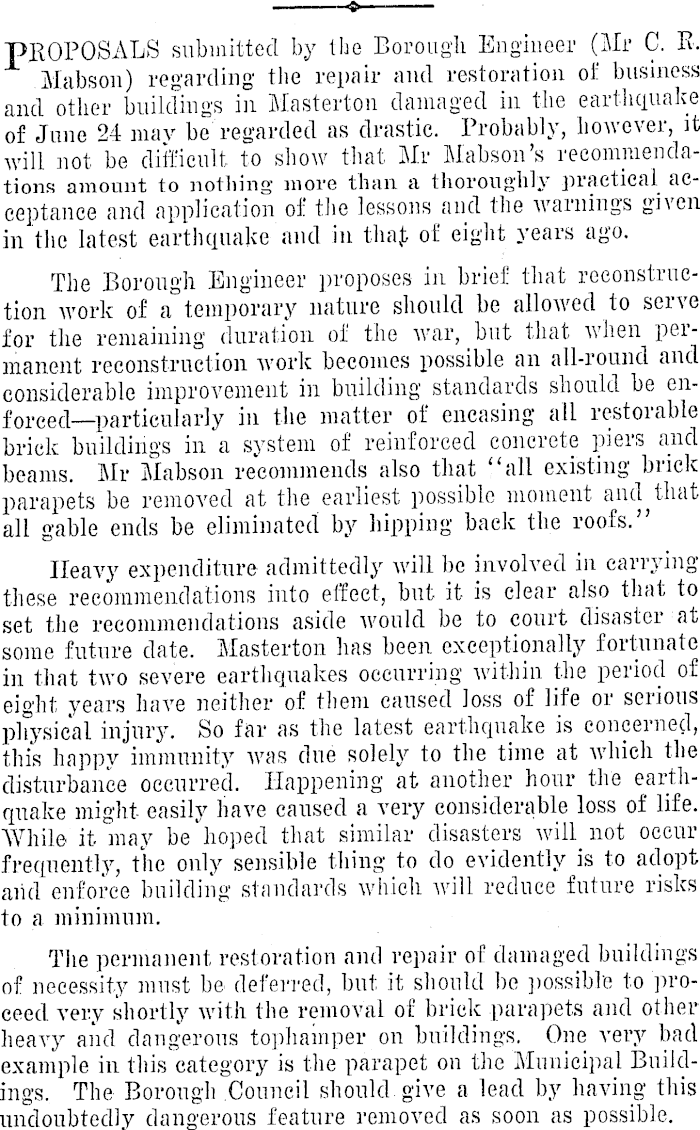 PROPOSALS submitted by the Borough Engineer (Mr C. R. Mabson) regarding the repair and restoration of business and other buildings in Masterton damaged in the earthquake of June 24 may be regarded as drastic. Probably, however, it will not be difficult to show that Mr Mabson's recommendations amount to nothing more than a thoroughly practical acceptance and application of the lessons and the warnings given in the latest earthquake and in that of eight years ago.

The Borough Engineer proposes in brief that reconstruction work of a temporary nature should be allowed to serve for the remaining duration of the war, but that when permanent reconstruction work becomes possible an all-round and considerable improvement in building standards should be enforced—particularly in the matter of encasing all restorable brick buildings in a system of reinforced concrete piers and beams. Mr Mabson recommends also that "all existing brick parapets be removed at the earliest possible moment and that all gable ends be eliminated by hipping back the roofs."

Heavy expenditure admittedly will be involved in carrying these recommendations into effect, but it is clear also that to set the recommendations aside would be to court disaster at some future date. Masterton has been exceptionally fortunate in that two severe earthquakes occurring within the period of eight years have neither of them caused loss of life or serious physical injury. So far as the latest earthquake is concerned, this happy immunity was due solely to the time at which the disturbance occurred. Happening at another hour the earthquake might easily have caused a very considerable loss of life. While it may be hoped that similar disasters will not occur frequently, the only sensible thing to do evidently is to adopt and enforce building standards which will reduce future risks to a minimum.

The permanent restoration and repair of damaged buildings of necessity must be deferred, but it should be possible to proceed very shortly with the removal of brick parapets and other heavy and dangerous tophamper on buildings. One very bad example in this category is the parapet on the Municipal Buildings. The Borough Council should give a lead by having this undoubtedly dangerous feature removed as soon as possible.